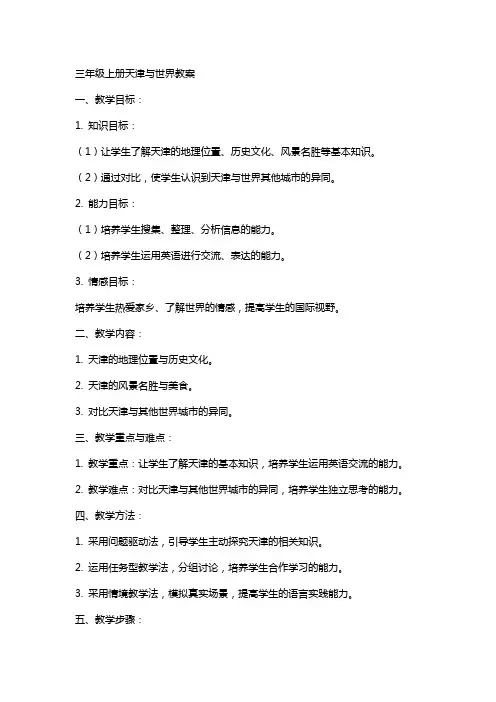 三年级上册天津与世界教案

一、教学目标：

1. 知识目标：

（1）让学生了解天津的地理位置、历史文化、风景名胜等基本知识。

（2）通过对比，使学生认识到天津与世界其他城市的异同。

2. 能力目标：

（1）培养学生搜集、整理、分析信息的能力。

（2）培养学生运用英语进行交流、表达的能力。

3. 情感目标：

培养学生热爱家乡、了解世界的情感，提高学生的国际视野。

二、教学内容：

1. 天津的地理位置与历史文化。

2. 天津的风景名胜与美食。

3. 对比天津与其他世界城市的异同。

三、教学重点与难点：

1. 教学重点：让学生了解天津的基本知识，培养学生运用英语交流的能力。

2. 教学难点：对比天津与其他世界城市的异同，培养学生独立思考的能力。

四、教学方法：

1. 采用问题驱动法，引导学生主动探究天津的相关知识。

2. 运用任务型教学法，分组讨论，培养学生合作学习的能力。

3. 采用情境教学法，模拟真实场景，提高学生的语言实践能力。

五、教学步骤：